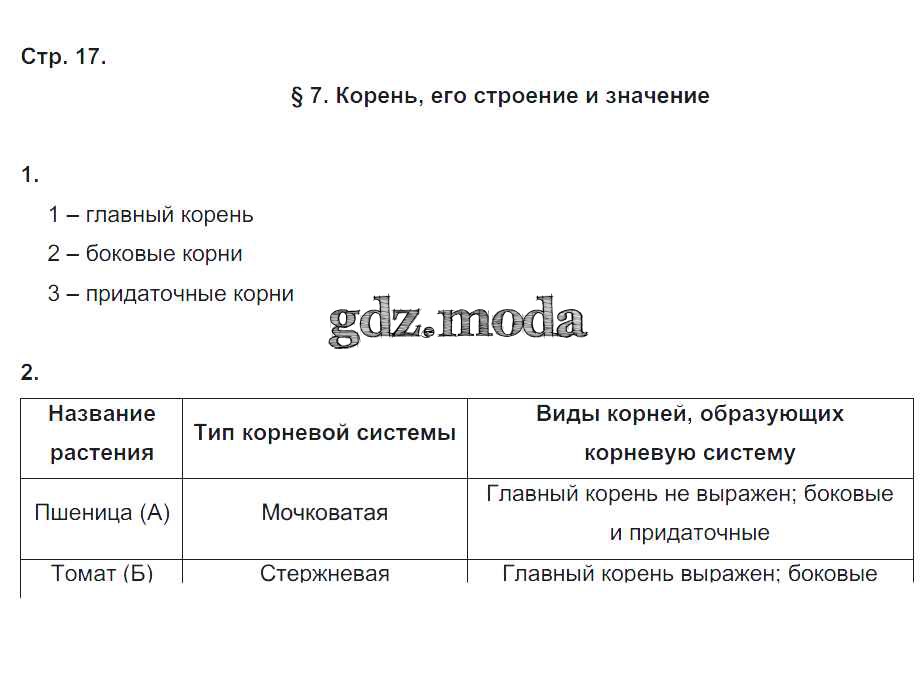 Стр. 17.

§ 7. Корень, его строение и значение

1.

1 – главный корень

2 – боковые корни

3 – придаточные корни

gdz.moda

2.

| Название растения | Тип корневой системы | Виды корней, образующих корневую систему |
|---|---|---|
| Пшеница (А) | Мочковатая | Главный корень не выражен; боковые и придаточные |
| Томат (Б) | Стержневая | Главный корень выражен; боковые |